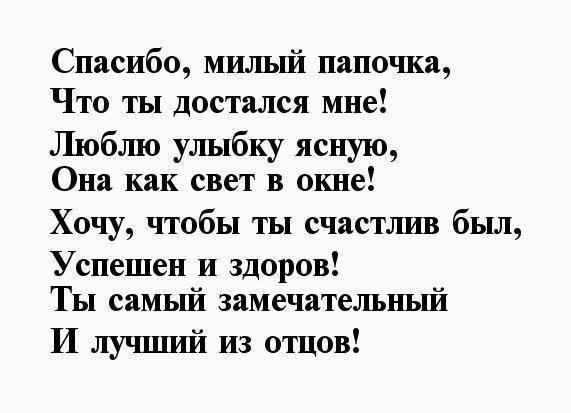 Спасибо, милый папочка,
Что ты достался мне!
Люблю улыбку ясную,
Она как свет в окне!
Хочу, чтобы ты счастлив был,
Успешен и здоров!
Ты самый замечательный
И лучший из отцов!